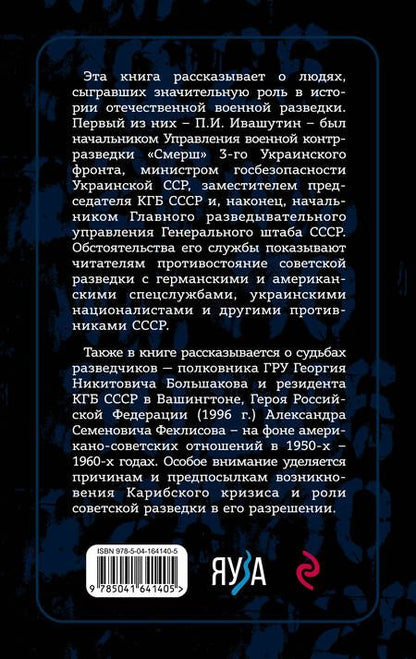 Эта книга рассказывает о людях, сыгравших значительную роль в истории отечественной военной разведки. Первый из них – П.И. Ивашутин – был начальником Управления военной контрразведки «Смерш» 3-го Украинского фронта, министром госбезопасности Украинской ССР, заместителем председателя КГБ СССР и, наконец, начальником Главного разведывательного управления Генерального штаба СССР. Обстоятельства его службы показывают читателям противостояние советской разведки с германскими и американскими спецслужбами, украинскими националистами и другими противниками СССР.

Также в книге рассказывается о судьбах разведчиков — полковника ГРУ Георгия Никитовича Большакова и резидента КГБ СССР в Вашингтоне, Героя Российской Федерации (1996 г.) Александра Семеновича Феклисова – на фоне американо-советских отношений в 1950-х – 1960-х годах. Особое внимание уделяется причинам и предпосылкам возникновения Карибского кризиса и роли советской разведки в его разрешении.

ISBN 978-5-04-164140-5

9 785041 641405 >

ЯУЗА